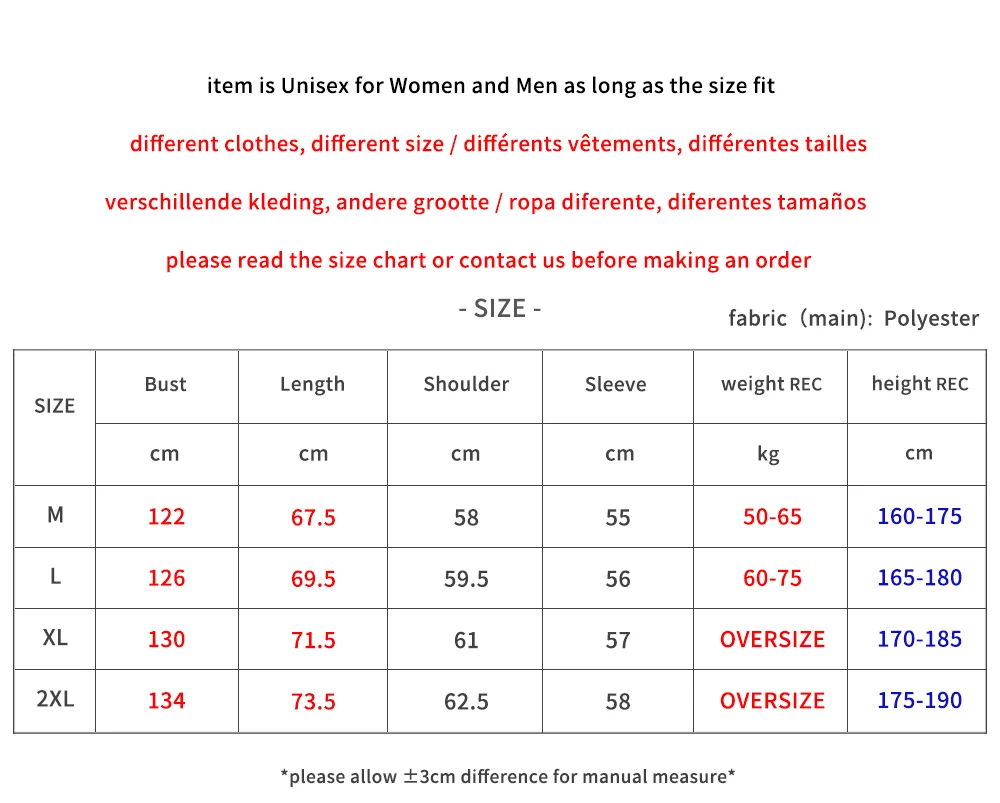 item is Unisex for Women and Men as long as the size fit

different clothes, different size / différents vêtements, différentes tailles

verschillende kleding, andere grootte / ropa diferente, diferentes tamaños

please read the size chart or contact us before making an order

- SIZE -

fabric（main): Polyester

| SIZE | Bust | Length | Shoulder | Sleeve | weight REC | height REC |
|---|---|---|---|---|---|---|
| | cm | cm | cm | cm | kg | cm |
| M | 122 | 67.5 | 58 | 55 | 50-65 | 160-175 |
| L | 126 | 69.5 | 59.5 | 56 | 60-75 | 165-180 |
| XL | 130 | 71.5 | 61 | 57 | OVERSIZE | 170-185 |
| 2XL | 134 | 73.5 | 62.5 | 58 | OVERSIZE | 175-190 |

*please allow ±3cm difference for manual measure*